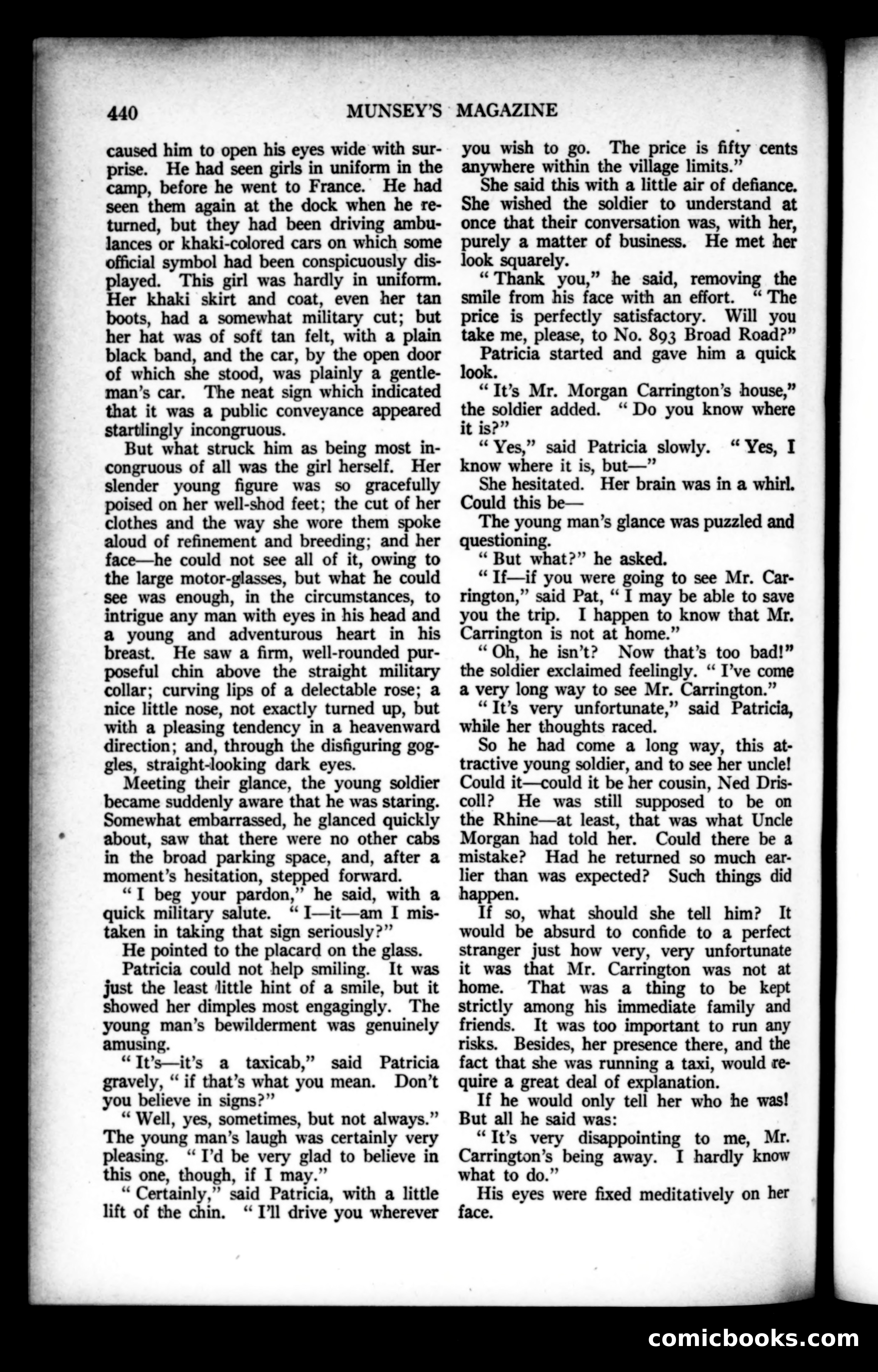 440 MUNSEY'S MAGAZINE

caused him to open his eyes wide with surprise. He had seen girls in uniform in the camp, before he went to France. He had seen them again at the dock when he returned, but they had been driving ambulances or khaki-colored cars on which some official symbol had been conspicuously displayed. This girl was hardly in uniform. Her khaki skirt and coat, even her tan boots, had a somewhat military cut; but her hat was of soft tan felt, with a plain black band, and the car, by the open door of which she stood, was plainly a gentleman's car. The neat sign which indicated that it was a public conveyance appeared startlingly incongruous.

But what struck him as being most incongruous of all was the girl herself. Her slender young figure was so gracefully poised on her well-shod feet; the cut of her clothes and the way she wore them spoke aloud of refinement and breeding; and her face—he could not see all of it, owing to the large motor-glasses, but what he could see was enough, in the circumstances, to intrigue any man with eyes in his head and a young and adventurous heart in his breast. He saw a firm, well-rounded purposeful chin above the straight military collar; curving lips of a delectable rose; a nice little nose, not exactly turned up, but with a pleasing tendency in a heavenward direction; and, through the disfiguring goggles, straight-looking dark eyes.

Meeting their glance, the young soldier became suddenly aware that he was staring. Somewhat embarrassed, he glanced quickly about, saw that there were no other cabs in the broad parking space, and, after a moment's hesitation, stepped forward.

"I beg your pardon," he said, with a quick military salute. "I—it—am I mistaken in taking that sign seriously?"

He pointed to the placard on the glass.

Patricia could not help smiling. It was just the least little hint of a smile, but it showed her dimples most engagingly. The young man's bewilderment was genuinely amusing.

"It's—it's a taxicab," said Patricia gravely, "if that's what you mean. Don't you believe in signs?"

"Well, yes, sometimes, but not always." The young man's laugh was certainly very pleasing. "I'd be very glad to believe in this one, though, if I may."

"Certainly," said Patricia, with a little lift of the chin. "I'll drive you wherever you wish to go. The price is fifty cents anywhere within the village limits."

She said this with a little air of defiance. She wished the soldier to understand at once that their conversation was, with her, purely a matter of business. He met her look squarely.

"Thank you," he said, removing the smile from his face with an effort. "The price is perfectly satisfactory. Will you take me, please, to No. 893 Broad Road?"

Patricia started and gave him a quick look.

"It's Mr. Morgan Carrington's house," the soldier added. "Do you know where it is?"

"Yes," said Patricia slowly. "Yes, I know where it is, but—"

She hesitated. Her brain was in a whirl. Could this be—

The young man's glance was puzzled and questioning.

"But what?" he asked.

"If—if you were going to see Mr. Carrington," said Pat, "I may be able to save you the trip. I happen to know that Mr. Carrington is not at home."

"Oh, he isn't? Now that's too bad!" the soldier exclaimed feelingly. "I've come a very long way to see Mr. Carrington."

"It's very unfortunate," said Patricia, while her thoughts raced.

So he had come a long way, this attractive young soldier, and to see her uncle! Could it—could it be her cousin, Ned Driscoll? He was still supposed to be on the Rhine—at least, that was what Uncle Morgan had told her. Could there be a mistake? Had he returned so much earlier than was expected? Such things did happen.

If so, what should she tell him? It would be absurd to confide to a perfect stranger just how very, very unfortunate it was that Mr. Carrington was not at home. That was a thing to be kept strictly among his immediate family and friends. It was too important to run any risks. Besides, her presence there, and the fact that she was running a taxi, would require a great deal of explanation.

If he would only tell her who he was! But all he said was:

"It's very disappointing to me, Mr. Carrington's being away. I hardly know what to do."

His eyes were fixed meditatively on her face.

comicbooks.com